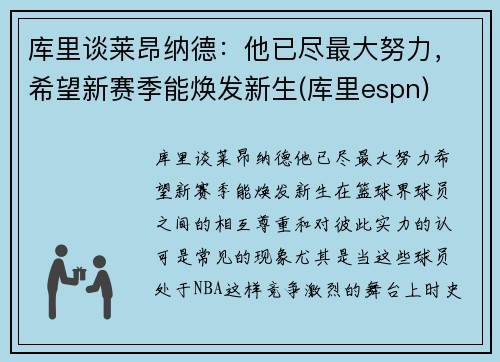 库里谈莱昂纳德：他已尽最大努力，希望新赛季能焕发新生(库里espn)

库里谈莱昂纳德他已尽最大努力希望新赛季能焕发新生在篮球界球员之间的相互尊重和对彼此实力的认可是常见的现象尤其是当这些球员处于NBA这样竞争激烈的舞台上时史